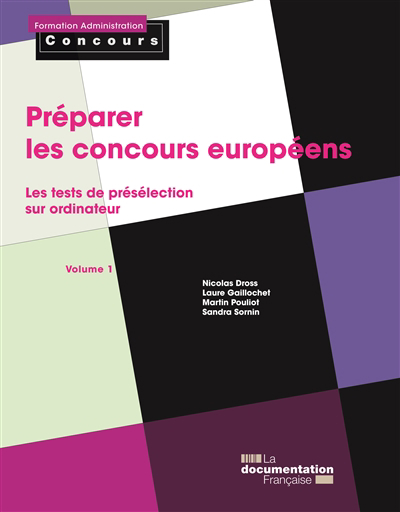 Formation Administration
Concours

Préparer
les concours européens

Les tests de présélection
sur ordinateur

Volume 1

Nicolas Dross
Laure Gaillochet
Martin Pouliot
Sandra Sornin

La
documentation
Française